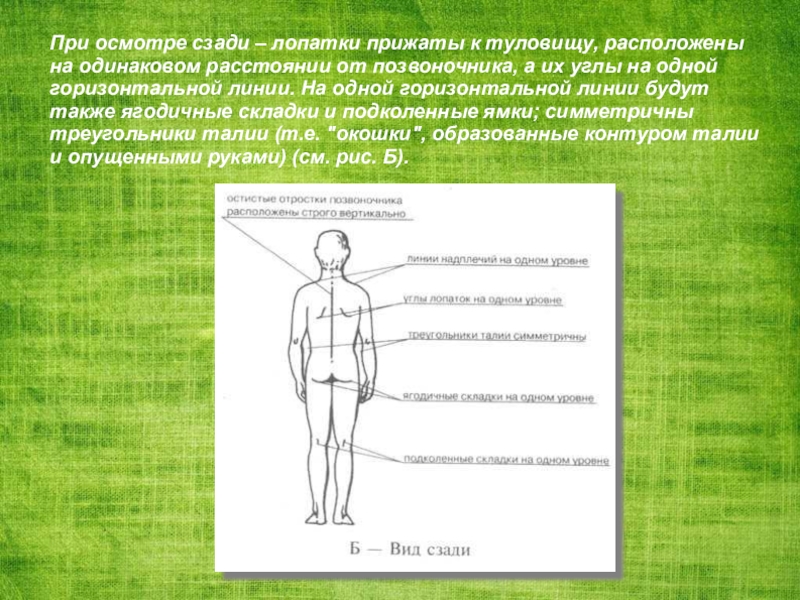 При осмотре сзади – лопатки прижаты к туловищу, расположены на одинаковом расстоянии от позвоночника, а их углы на одной горизонтальной линии. На одной горизонтальной линии будут также ягодичные складки и подколенные ямки; симметричны треугольники талии (т.е. "окошки", образованные контуром талии и опущенными руками) (см. рис. Б).

остистые отростки позвоночника расположены строго вертикально

линии надплечий на одном уровне

углы лопаток на одном уровне

треугольники талии симметричны

ягодичные складки на одном уровне

подколенные складки на одном уровне

Б — Вид сзади